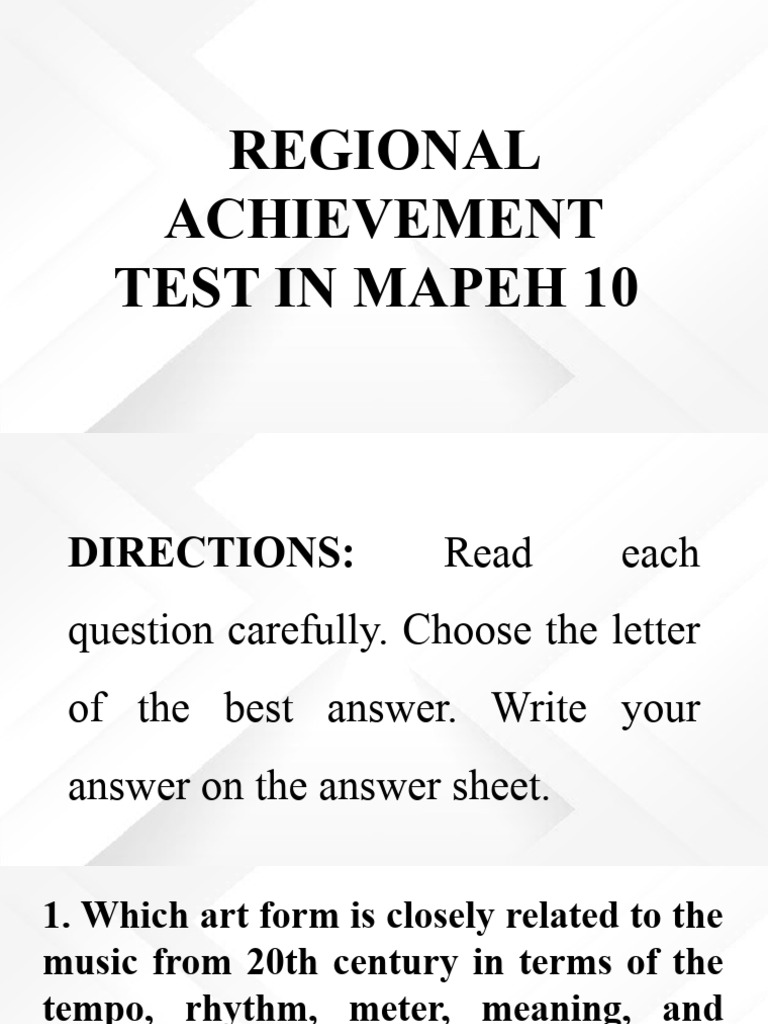 REGIONAL ACHIEVEMENT TEST IN MAPEH 10

DIRECTIONS: Read each question carefully. Choose the letter of the best answer. Write your answer on the answer sheet.

1. Which art form is closely related to the music from 20th century in terms of the tempo, rhythm, meter, meaning, and